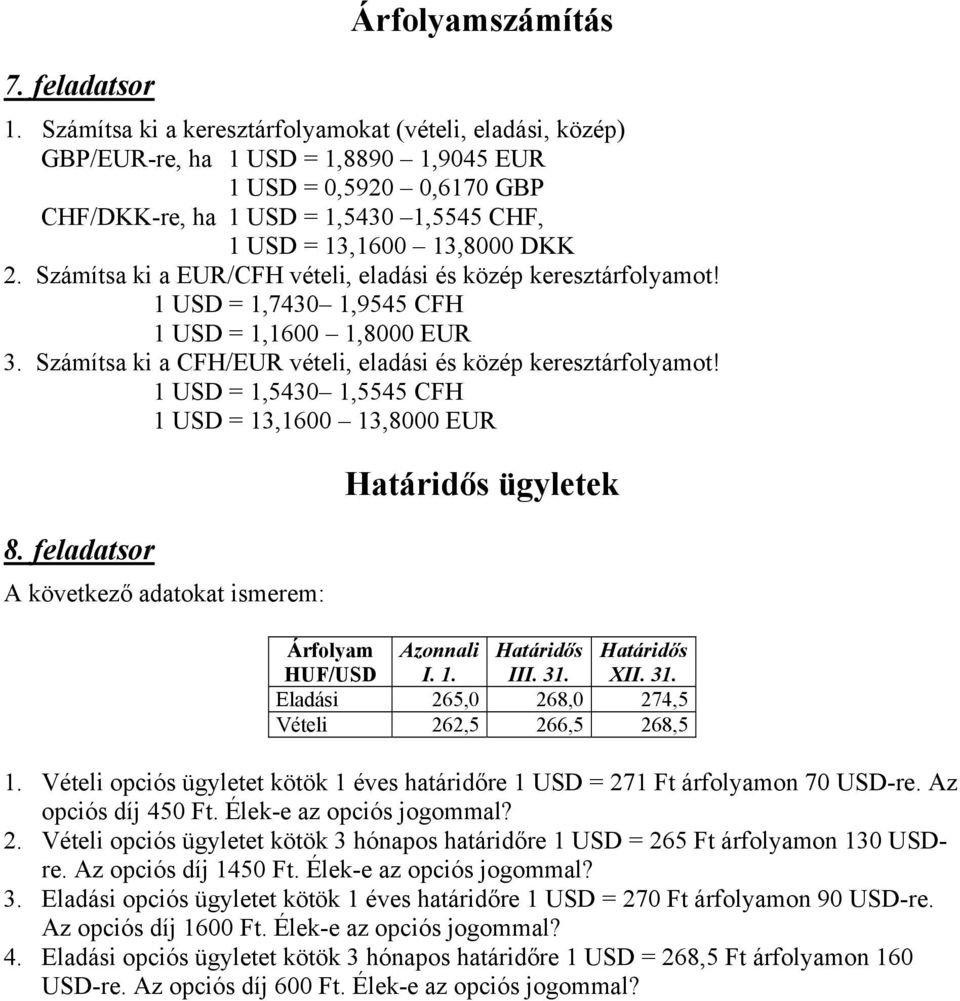 Árfolyamszámítás

7. feladatsor

1. Számítsa ki a keresztárfolyamokat (vételi, eladási, közép)
GBP/EUR-re, ha 1 USD = 1,8890 – 1,9045 EUR
1 USD = 0,5920 – 0,6170 GBP
CHF/DKK-re, ha 1 USD = 1,5430 –1,5545 CHF,
1 USD = 13,1600 – 13,8000 DKK
2. Számítsa ki a EUR/CFH vételi, eladási és közép keresztárfolyamot!
1 USD = 1,7430– 1,9545 CFH
1 USD = 1,1600 – 1,8000 EUR
3. Számítsa ki a CFH/EUR vételi, eladási és közép keresztárfolyamot!
1 USD = 1,5430– 1,5545 CFH
1 USD = 13,1600 – 13,8000 EUR

Határidős ügyletek

8. feladatsor

A következő adatokat ismerem:

| Árfolyam HUF/USD | Azonnali I. 1. | Határidős III. 31. | Határidős XII. 31. |
|---|---|---|---|
| Eladási | 265,0 | 268,0 | 274,5 |
| Vételi | 262,5 | 266,5 | 268,5 |

1. Vételi opciós ügyletet kötök 1 éves határidőre 1 USD = 271 Ft árfolyamon 70 USD-re. Az opciós díj 450 Ft. Élek-e az opciós jogommal?
2. Vételi opciós ügyletet kötök 3 hónapos határidőre 1 USD = 265 Ft árfolyamon 130 USD-re. Az opciós díj 1450 Ft. Élek-e az opciós jogommal?
3. Eladási opciós ügyletet kötök 1 éves határidőre 1 USD = 270 Ft árfolyamon 90 USD-re. Az opciós díj 1600 Ft. Élek-e az opciós jogommal?
4. Eladási opciós ügyletet kötök 3 hónapos határidőre 1 USD = 268,5 Ft árfolyamon 160 USD-re. Az opciós díj 600 Ft. Élek-e az opciós jogommal?